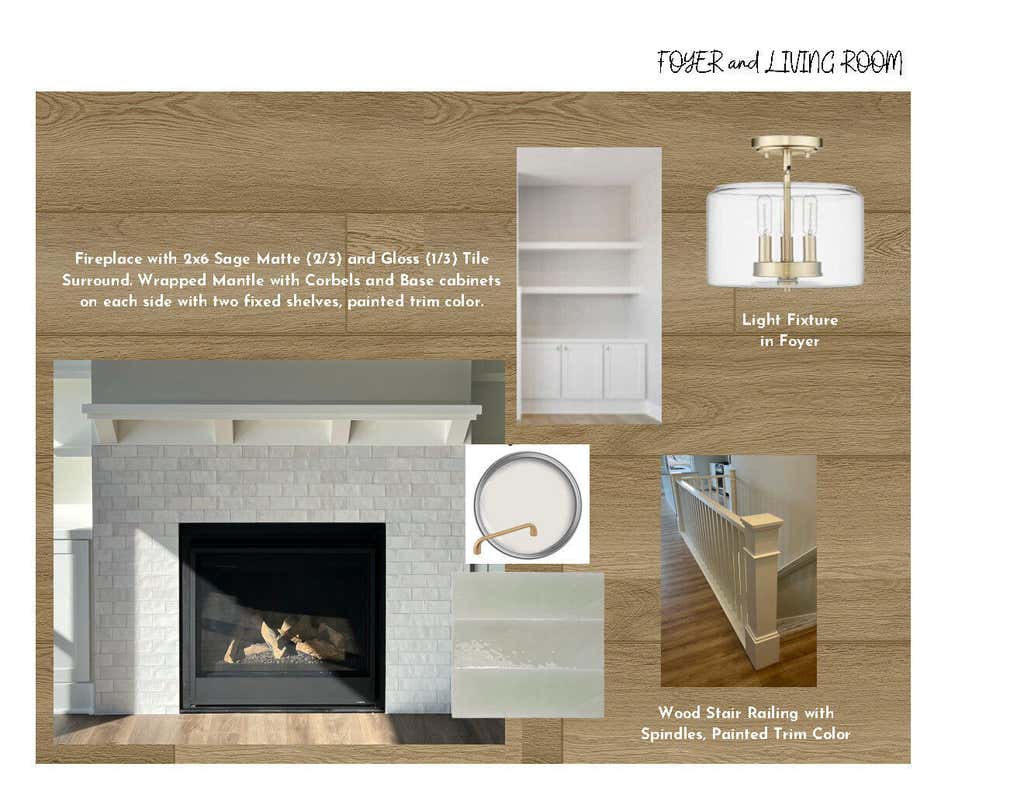 FOYER and LIVING ROOM

Fireplace with 2x6 Sage Matte (2/3) and Gloss (1/3) Tile Surround. Wrapped Mantle with Corbels and Base cabinets on each side with two fixed shelves, painted trim color.

Light Fixture
in Foyer

Wood Stair Railing with
Spindles, Painted Trim Color